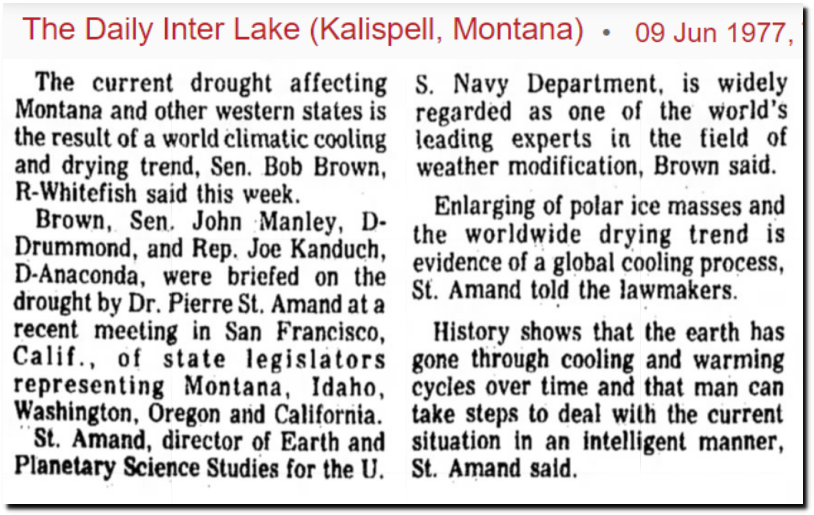 The Daily Inter Lake (Kalispell, Montana) • 09 Jun 1977,

The current drought affecting Montana and other western states is the result of a world climatic cooling and drying trend, Sen. Bob Brown, R-Whitefish said this week.

Brown, Sen. John Manley, D-Drummond, and Rep. Joe Kanduch, D-Anaconda, were briefed on the drought by Dr. Pierre St. Amand at a recent meeting in San Francisco, Calif., of state legislators representing Montana, Idaho, Washington, Oregon and California.

St. Amand, director of Earth and Planetary Science Studies for the U. S. Navy Department, is widely regarded as one of the world's leading experts in the field of weather modification, Brown said.

Enlarging of polar ice masses and the worldwide drying trend is evidence of a global cooling process, St. Amand told the lawmakers.

History shows that the earth has gone through cooling and warming cycles over time and that man can take steps to deal with the current situation in an intelligent manner, St. Amand said.